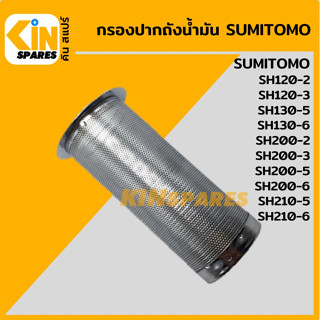 KIN
SPARES
คิน สแปร์

กรองปากถังน้ำมัน SUMITOMO

SUMITOMO
SH120-2
SH120-3
SH130-5
SH130-6
SH200-2
SH200-3
SH200-5
SH200-6
SH210-5
SH210-6

KINSPARES